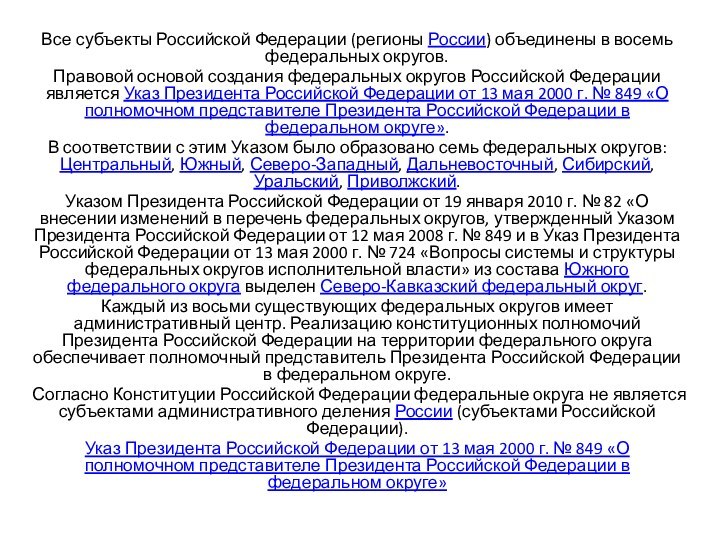 Все субъекты Российской Федерации (регионы России) объединены в восемь федеральных округов.

Правовой основой создания федеральных округов Российской Федерации является Указ Президента Российской Федерации от 13 мая 2000 г. № 849 «О полномочном представителе Президента Российской Федерации в федеральном округе».

В соответствии с этим Указом было образовано семь федеральных округов: Центральный, Южный, Северо-Западный, Дальневосточный, Сибирский, Уральский, Приволжский.

Указом Президента Российской Федерации от 19 января 2010 г. № 82 «О внесении изменений в перечень федеральных округов, утвержденный Указом Президента Российской Федерации от 12 мая 2008 г. № 849 и в Указ Президента Российской Федерации от 13 мая 2000 г. № 724 «Вопросы системы и структуры федеральных округов исполнительной власти» из состава Южного федерального округа выделен Северо-Кавказский федеральный округ.

Каждый из восьми существующих федеральных округов имеет административный центр. Реализацию конституционных полномочий Президента Российской Федерации на территории федерального округа обеспечивает полномочный представитель Президента Российской Федерации в федеральном округе.

Согласно Конституции Российской Федерации федеральные округа не является субъектами административного деления России (субъектами Российской Федерации).

Указ Президента Российской Федерации от 13 мая 2000 г. № 849 «О полномочном представителе Президента Российской Федерации в федеральном округе»